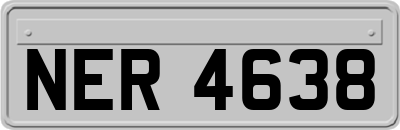 NER 4638